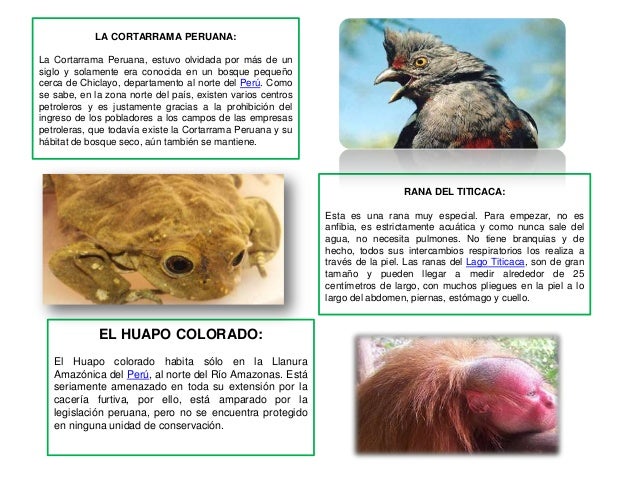 LA CORTARRAMA PERUANA:

La Cortarrama Peruana, estuvo olvidada por más de un siglo y solamente era conocida en un bosque pequeño cerca de Chiclayo, departamento al norte del Perú. Como se sabe, en la zona norte del país, existen varios centros petroleros y es justamente gracias a la prohibición del ingreso de los pobladores a los campos de las empresas petroleras, que todavía existe la Cortarrama Peruana y su hábitat de bosque seco, aún también se mantiene.

RANA DEL TITICACA:

Esta es una rana muy especial. Para empezar, no es anfibia, es estrictamente acuática y como nunca sale del agua, no necesita pulmones. No tiene branquias y de hecho, todos sus intercambios respiratorios los realiza a través de la piel. Las ranas del Lago Titicaca, son de gran tamaño y pueden llegar a medir alrededor de 25 centímetros de largo, con muchos pliegues en la piel a lo largo del abdomen, piernas, estómago y cuello.

EL HUAPO COLORADO:

El Huapo colorado habita sólo en la Llanura Amazónica del Perú, al norte del Río Amazonas. Está seriamente amenazado en toda su extensión por la cacería furtiva, por ello, está amparado por la legislación peruana, pero no se encuentra protegido en ninguna unidad de conservación.